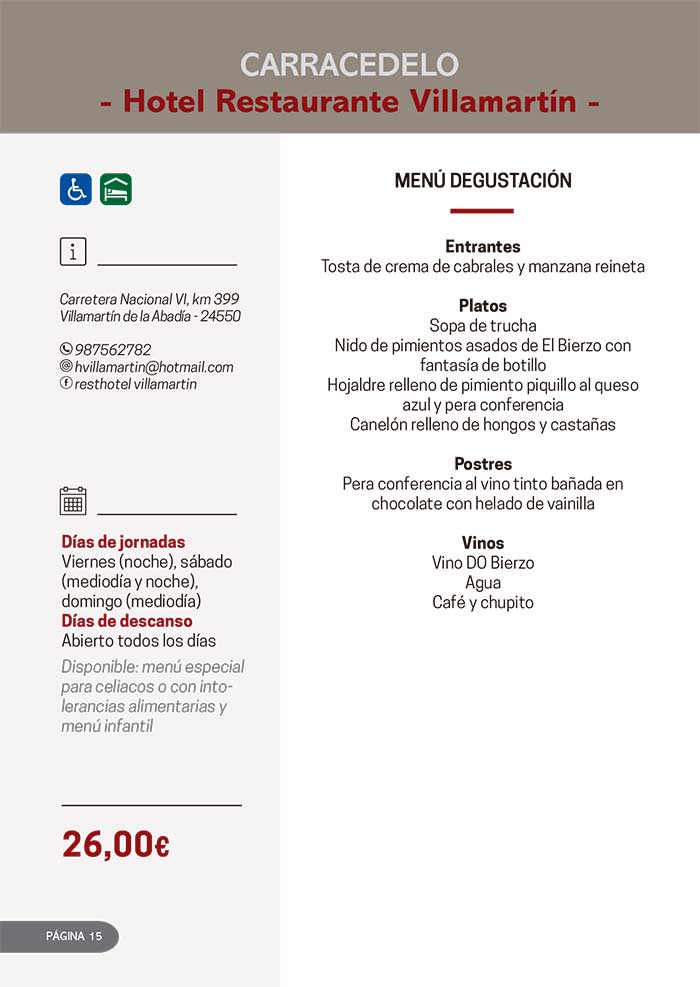 CARRACEDELO
- Hotel Restaurante Villamartín -

Carretera Nacional VI, km 399
Villamartín de la Abadía - 24550

987562782
hvillamartin@hotmail.com
resthotel villamartin

Días de jornadas
Viernes (noche), sábado (mediodía y noche), domingo (mediodía)
Días de descanso
Abierto todos los días

Disponible: menú especial para celiacos o con intolerancias alimentarias y menú infantil

26,00€

PÁGINA 15

MENÚ DEGUSTACIÓN

Entrantes
Tosta de crema de cabrales y manzana reineta

Platos
Sopa de trucha
Nido de pimientos asados de El Bierzo con fantasía de botillo
Hojaldre relleno de pimiento piquillo al queso azul y pera conferencia
Canelón relleno de hongos y castañas

Postres
Pera conferencia al vino tinto bañada en chocolate con helado de vainilla

Vinos
Vino DO Bierzo
Agua
Café y chupito